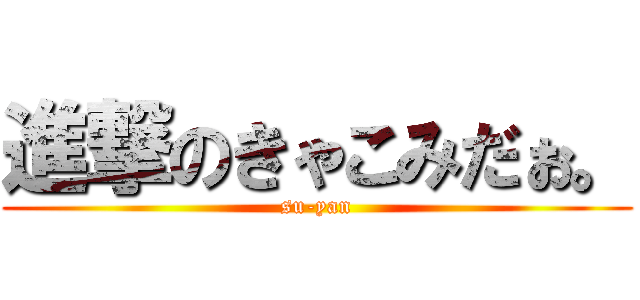 進撃のきゃこみだぉ。
su-yan